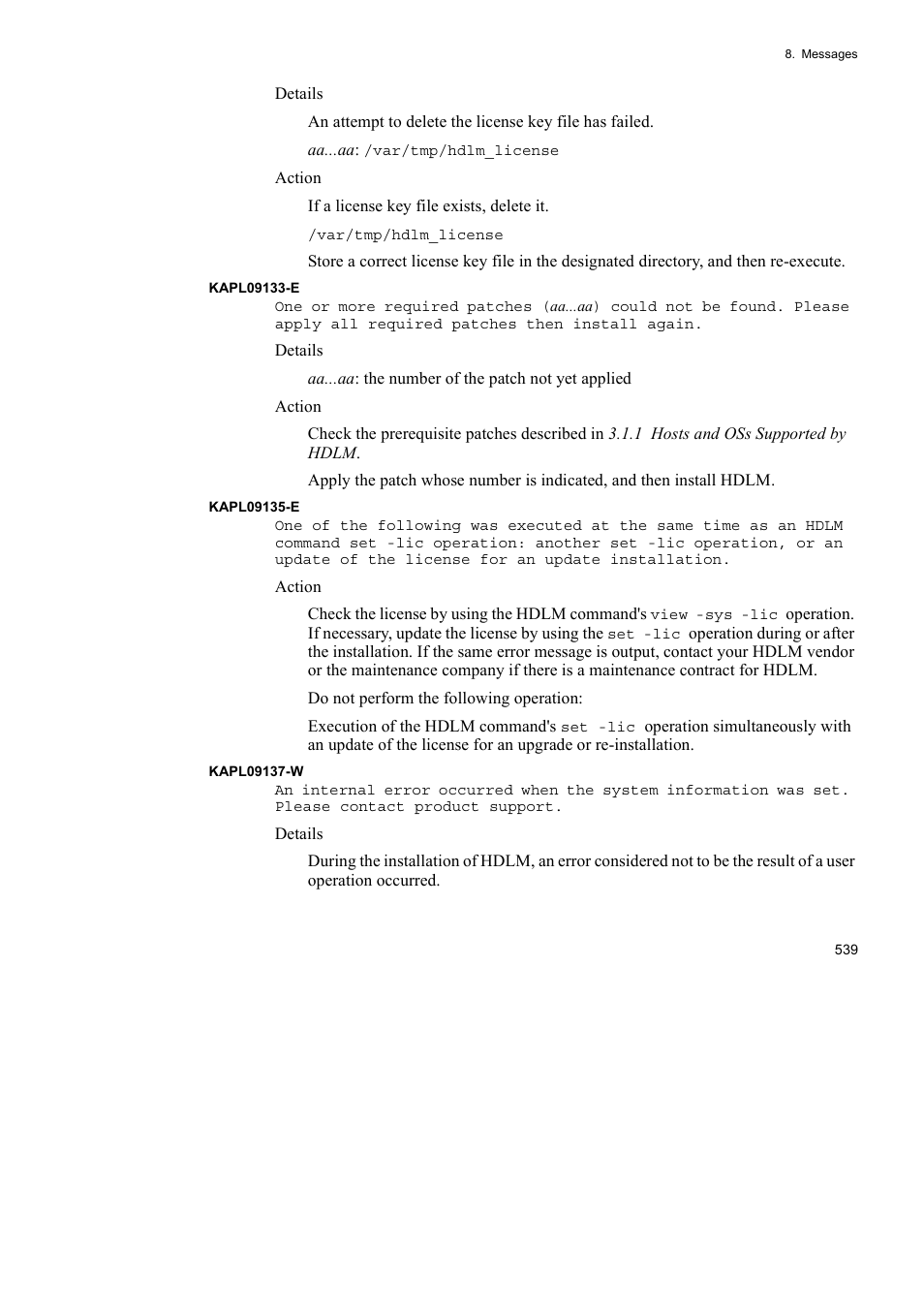 8. Messages

Details

An attempt to delete the license key file has failed.

aa...aa: /var/tmp/hdlm_license

Action

If a license key file exists, delete it.

/var/tmp/hdlm_license

Store a correct license key file in the designated directory, and then re-execute.

KAPL09133-E

One or more required patches (aa...aa) could not be found. Please apply all required patches then install again.

Details

aa...aa: the number of the patch not yet applied

Action

Check the prerequisite patches described in 3.1.1 Hosts and OSs Supported by HDLM.

Apply the patch whose number is indicated, and then install HDLM.

KAPL09135-E

One of the following was executed at the same time as an HDLM command set -lic operation: another set -lic operation, or an update of the license for an update installation.

Action

Check the license by using the HDLM command's view -sys -lic operation. If necessary, update the license by using the set -lic operation during or after the installation. If the same error message is output, contact your HDLM vendor or the maintenance company if there is a maintenance contract for HDLM.

Do not perform the following operation:

Execution of the HDLM command's set -lic operation simultaneously with an update of the license for an upgrade or re-installation.

KAPL09137-W

An internal error occurred when the system information was set. Please contact product support.

Details

During the installation of HDLM, an error considered not to be the result of a user operation occurred.

539